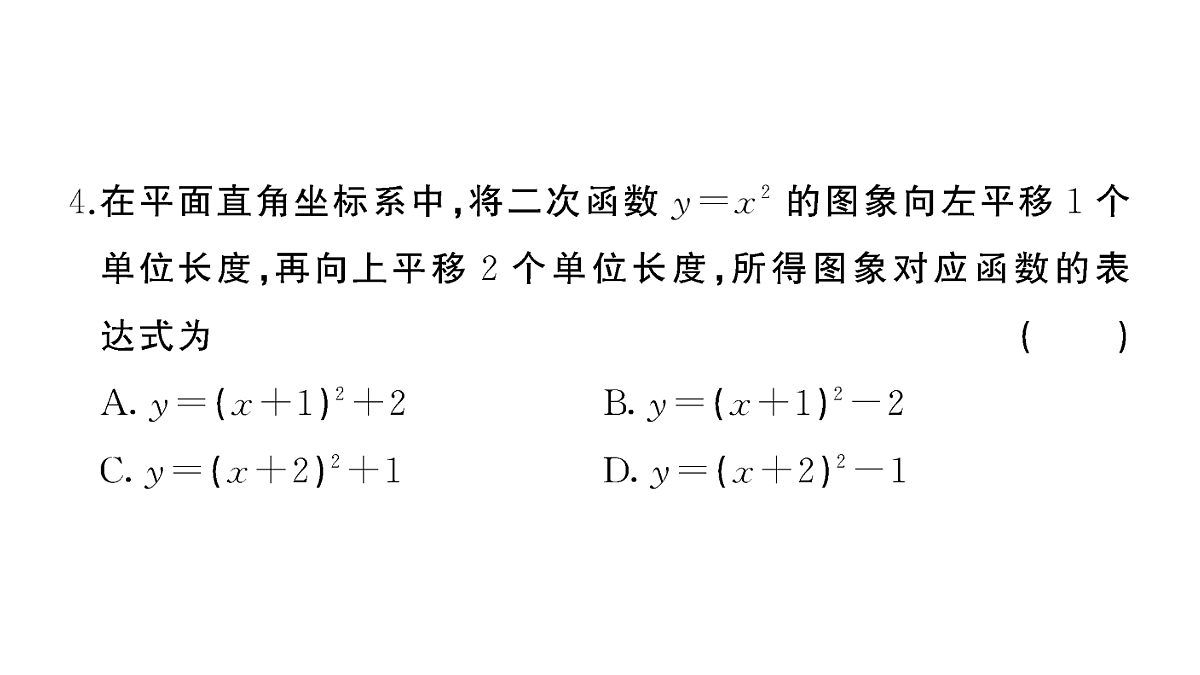 4.在平面直角坐标系中，将二次函数 $y=x^2$ 的图象向左平移 1 个单位长度，再向上平移 2 个单位长度，所得图象对应函数的表达式为　　(　　)

A. $y=(x+1)^2+2$　　B. $y=(x+1)^2-2$

C. $y=(x+2)^2+1$　　D. $y=(x+2)^2-1$